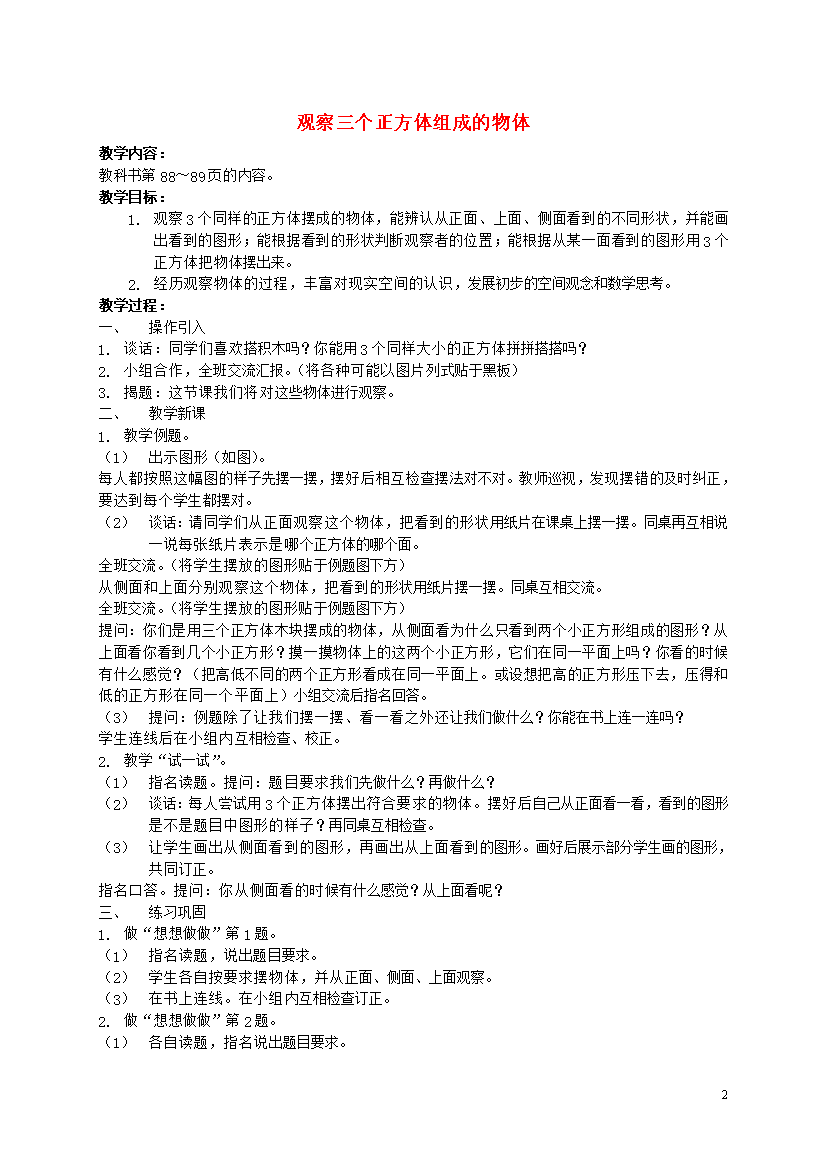 观察三个正方体组成的物体

教学内容：
教科书第 88～89页的内容。

教学目标：
1. 观察3个同样的正方体摆成的物体，能辨认从正面、上面、侧面看到的不同形状，并能画出看到的图形；能根据看到的形状判断观察者的位置；能根据从某一面看到的图形用3个正方体把物体摆出来。
2. 经历观察物体的过程，丰富对现实空间的认识，发展初步的空间观念和数学思考。

教学过程：
一、 操作引入
1. 谈话：同学们喜欢搭积木吗？你能用3个同样大小的正方体拼拼搭搭吗？
2. 小组合作，全班交流汇报。（将各种可能以图片列式贴于黑板）
3. 揭题：这节课我们将对这些物体进行观察。
二、 教学新课
1. 教学例题。
（1） 出示图形（如图）。
每人都按照这幅图的样子先摆一摆，摆好后相互检查摆法对不对。教师巡视，发现摆错的及时纠正，要达到每个学生都摆对。
（2） 谈话：请同学们从正面观察这个物体，把看到的形状用纸片在课桌上摆一摆。同桌再互相说一说每张纸片表示是哪个正方体的哪个面。
全班交流。（将学生摆放的图形贴于例题图下方）
从侧面和上面分别观察这个物体，把看到的形状用纸片摆一摆。同桌互相交流。
全班交流。（将学生摆放的图形贴于例题图下方）
提问：你们是用三个正方体木块摆成的物体，从侧面看为什么只看到两个小正方形组成的图形？从上面看你看到几个小正方形？摸一摸物体上的这两个小正方形，它们在同一平面上吗？你看的时候有什么感觉？（把高低不同的两个正方形看成在同一平面上。或设想把高的正方形压下去，压得和低的正方形在同一个平面上）小组交流后指名回答。
（3） 提问：例题除了让我们摆一摆、看一看之外还让我们做什么？你能在书上连一连吗？
学生连线后在小组内互相检查、校正。
2. 教学“试一试”。
（1） 指名读题。提问：题目要求我们先做什么？再做什么？
（2） 谈话：每人尝试用3个正方体摆出符合要求的物体。摆好后自己从正面看一看，看到的图形是不是题目中图形的样子？再同桌互相检查。
（3） 让学生画出从侧面看到的图形，再画出从上面看到的图形。画好后展示部分学生画的图形，共同订正。
指名口答。提问：你从侧面看的时候有什么感觉？从上面看呢？
三、 练习巩固
1. 做“想想做做”第1题。
（1） 指名读题，说出题目要求。
（2） 学生各自按要求摆物体，并从正面、侧面、上面观察。
（3） 在书上连线。在小组内互相检查订正。
2. 做“想想做做”第2题。
（1） 各自读题，指名说出题目要求。

2